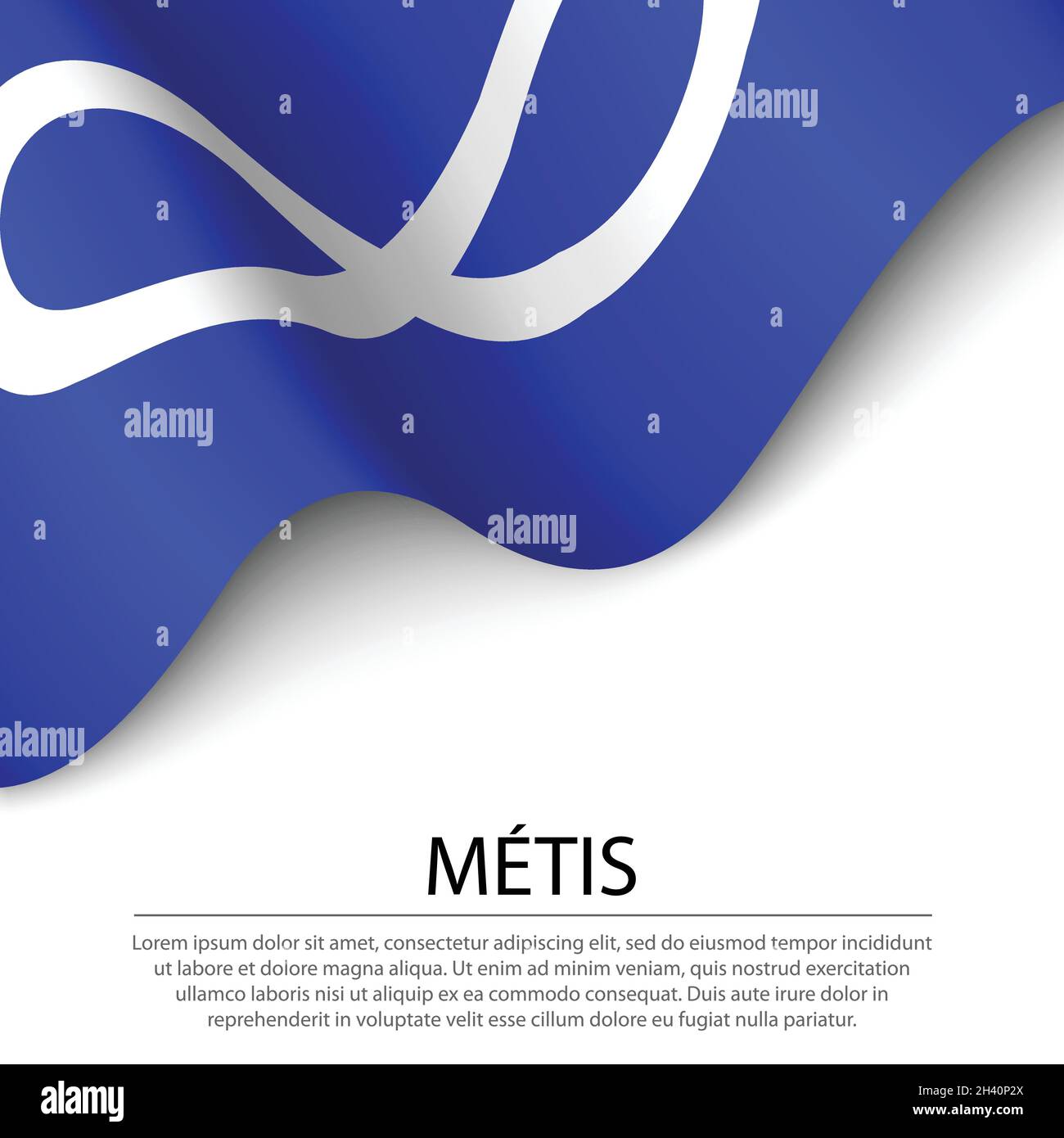 alamy

alamy

alamy

alamy

MÉTIS

Lorem ipsum dolor sit amet, consectetur adipiscing elit, sed do eiusmod tempor incididunt ut labore et dolore magna aliqua. Ut enim ad minim veniam, quis nostrud exercitation ullamco laboris nisi ut aliquip ex ea commodo consequat. Duis aute irure dolor in reprehenderit in voluptate velit esse cillum dolore eu fugiat nulla pariatur.

alamy

Image ID: 2H40P2X
www.alamy.com